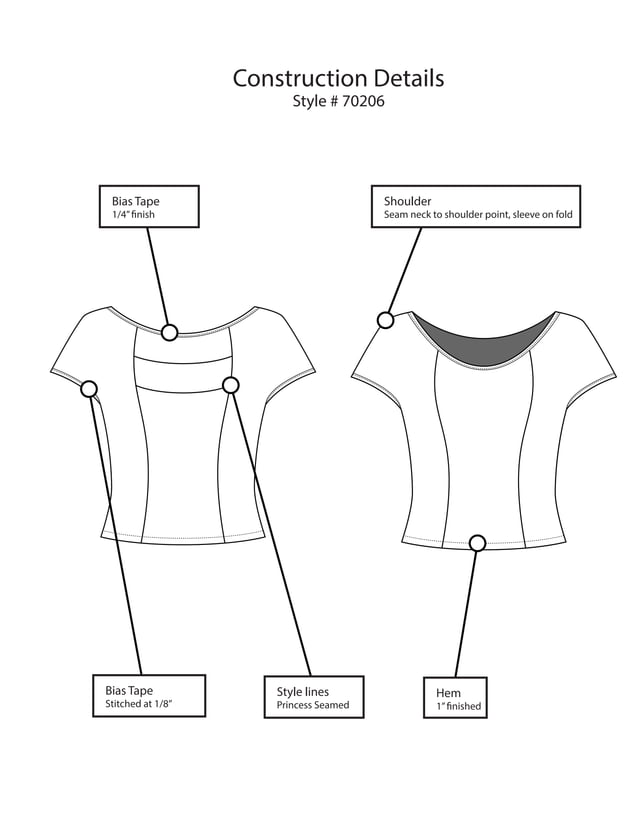 Construction Details
Style # 70206

Bias Tape
1/4" finish

Shoulder
Seam neck to shoulder point, sleeve on fold

Bias Tape
Stitched at 1/8"

Style lines
Princess Seamed

Hem
1" finished